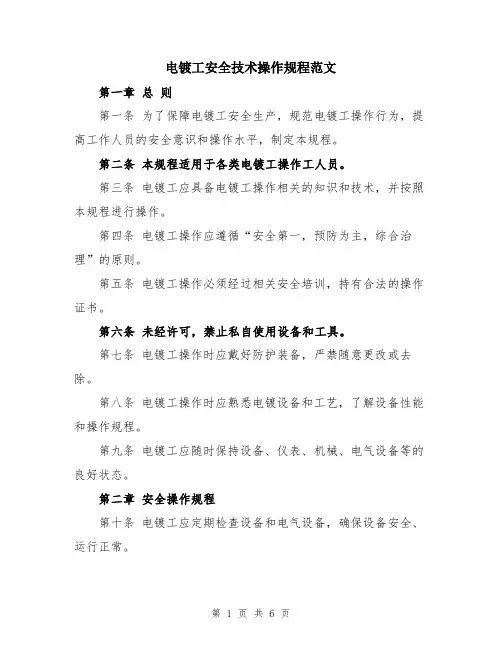 电镀工安全技术操作规程范文

第一章 总 则

第一条 为了保障电镀工安全生产，规范电镀工操作行为，提高工作人员的安全意识和操作水平，制定本规程。

第二条 本规程适用于各类电镀工操作工人员。

第三条 电镀工应具备电镀工操作相关的知识和技术，并按照本规程进行操作。

第四条 电镀工操作应遵循“安全第一，预防为主，综合治理”的原则。

第五条 电镀工操作必须经过相关安全培训，持有合法的操作证书。

第六条 未经许可，禁止私自使用设备和工具。

第七条 电镀工操作时应戴好防护装备，严禁随意更改或去除。

第八条 电镀工操作时应熟悉电镀设备和工艺，了解设备性能和操作规程。

第九条 电镀工应随时保持设备、仪表、机械、电气设备等的良好状态。

第二章 安全操作规程

第十条 电镀工应定期检查设备和电气设备，确保设备安全、运行正常。

第 1 页 共 6 页